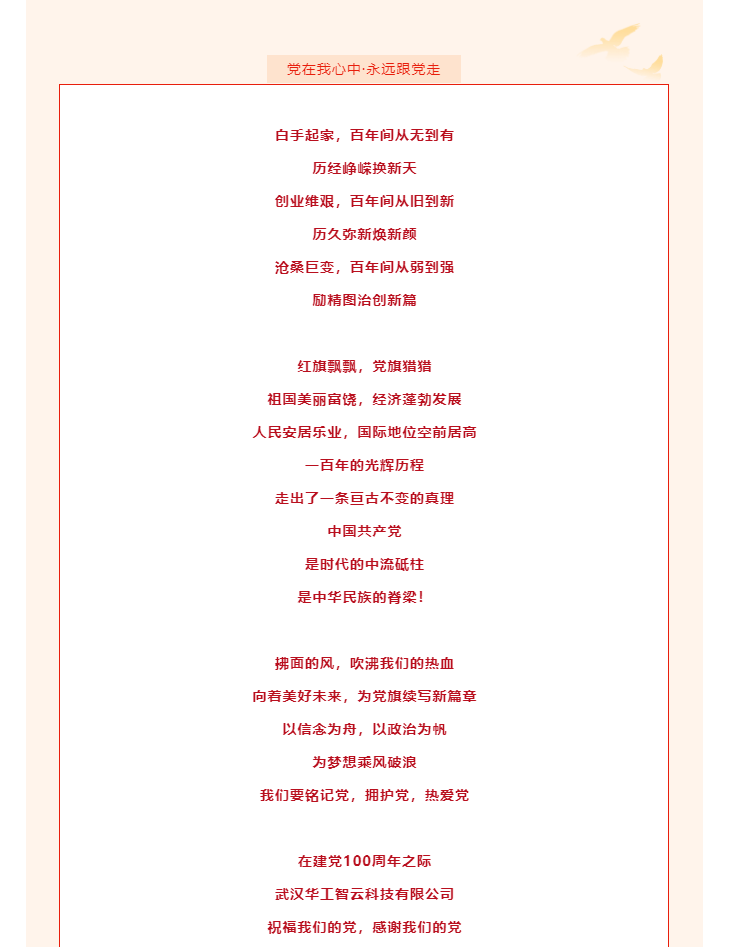 党在我心中·永远跟党走

白手起家，百年间从无到有
历经峥嵘换新天
创业维艰，百年间从旧到新
历久弥新焕新颜
沧桑巨变，百年间从弱到强
励精图治创新篇

红旗飘飘，党旗猎猎
祖国美丽富饶，经济蓬勃发展
人民安居乐业，国际地位空前居高
一百年的光辉历程
走出了一条亘古不变的真理
中国共产党
是时代的中流砥柱
是中华民族的脊梁！

拂面的风，吹沸我们的热血
向着美好未来，为党旗续写新篇章
以信念为舟，以政治为帆
为梦想乘风破浪
我们要铭记党，拥护党，热爱党

在建党100周年之际
武汉华工智云科技有限公司
祝福我们的党，感谢我们的党